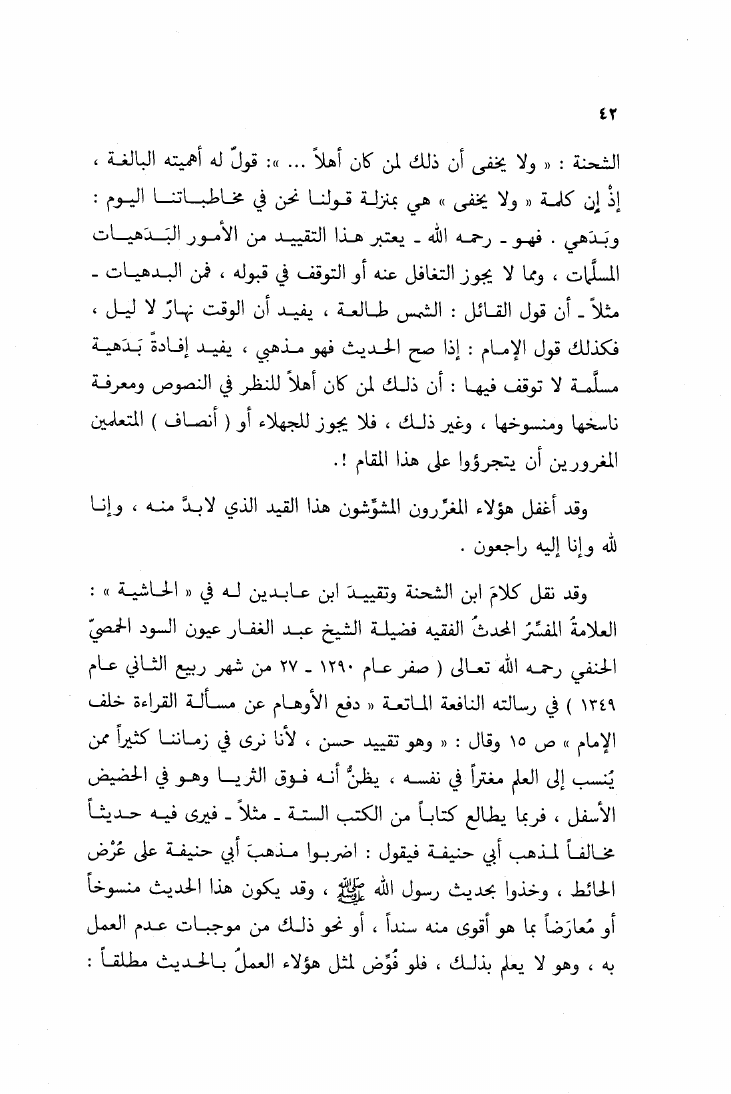 ٤٢

الشحنة : « ولا يخفى أن ذلك لمن كان أهلاً ... »: قولٌ له أهميته البالغة ، إذْ إن كلمة « ولا يخفى » هي بمنزلة قولنا نحن في مخاطباتنا اليوم : وبَدَهي . فهو ـ رحمه الله ـ يعتبر هذا التقييد من الأمور البَدَهيات المسلَّمات ، ومما لا يجوز التغافل عنه أو التوقف في قبوله ، فمن البدهيات ـ مثلاً ـ أن قول القائل : الشمس طالعة ، يفيد أن الوقت نهارٌ لا ليل ، فكذلك قول الإمام : إذا صح الحديث فهو مذهبي ، يفيد إفادةً بَدَهية مسلَّمة لا توقف فيها : أن ذلك لمن كان أهلاً للنظر في النصوص ومعرفة ناسخها ومنسوخها ، وغير ذلك ، فلا يجوز للجهلاء أو ( أنصاف ) المتعلمين المغرورين أن يتجرؤوا على هذا المقام !.

وقد أغفل هؤلاء المغرِّرون المشوِّشون هذا القيد الذي لابدَّ منه ، وإنا لله وإنا إليه راجعون .

وقد نقل كلامَ ابن الشحنة وتقييدَ ابن عابدين له في « الحاشية » : العلامةُ المفسِّرُ المحدثُ الفقيه فضيلة الشيخ عبد الغفار عيون السود الحمصيّ الحنفي رحمه الله تعالى ( صفر عام ١٢٩٠ ـ ٢٧ من شهر ربيع الثاني عام ١٣٤٩ ) في رسالته النافعة الماتعة « دفع الأوهام عن مسألة القراءة خلف الإمام » ص ١٥ وقال : « وهو تقييد حسن ، لأنا نرى في زماننا كثيراً ممن يُنسب إلى العلم مغتراً في نفسه ، يظنُّ أنه فوق الثريا وهو في الحضيض الأسفل ، فربما يطالع كتاباً من الكتب الستة ـ مثلاً ـ فيرى فيه حديثاً مخالفاً لمذهب أبي حنيفة فيقول : اضربوا مذهبَ أبي حنيفة على عُرْض الحائط ، وخذوا بحديث رسول الله ﷺ ، وقد يكون هذا الحديث منسوخاً أو مُعارَضاً بما هو أقوى منه سنداً ، أو نحو ذلك من موجبات عدم العمل به ، وهو لا يعلم بذلك ، فلو فُوِّض لمثل هؤلاء العملُ بالحديث مطلقاً :